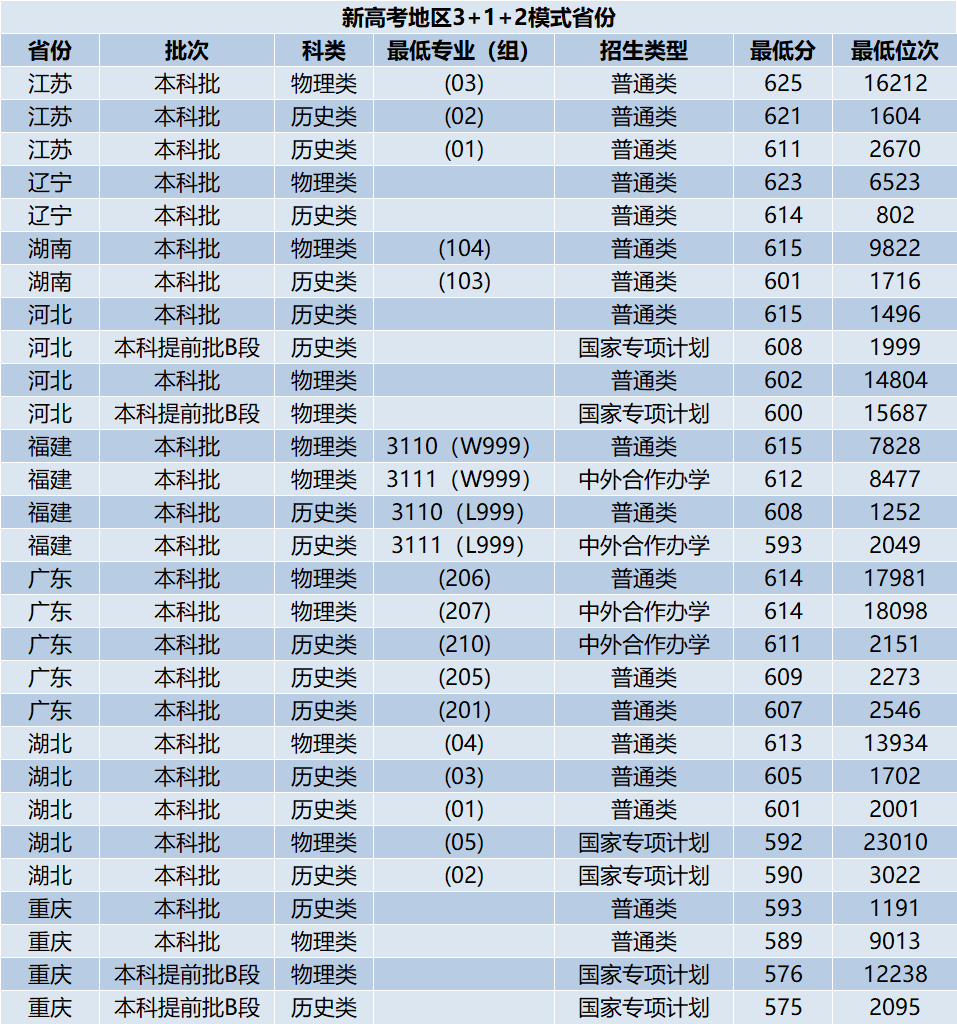 新高考地区3+1+2模式省份

| 省份 | 批次 | 科类 | 最低专业（组） | 招生类型 | 最低分 | 最低位次 |
|---|---|---|---|---|---|---|
| 江苏 | 本科批 | 物理类 | (03) | 普通类 | 625 | 16212 |
| 江苏 | 本科批 | 历史类 | (02) | 普通类 | 621 | 1604 |
| 江苏 | 本科批 | 历史类 | (01) | 普通类 | 611 | 2670 |
| 辽宁 | 本科批 | 物理类 |  | 普通类 | 623 | 6523 |
| 辽宁 | 本科批 | 历史类 |  | 普通类 | 614 | 802 |
| 湖南 | 本科批 | 物理类 | (104) | 普通类 | 615 | 9822 |
| 湖南 | 本科批 | 历史类 | (103) | 普通类 | 601 | 1716 |
| 河北 | 本科批 | 历史类 |  | 普通类 | 615 | 1496 |
| 河北 | 本科提前批B段 | 历史类 |  | 国家专项计划 | 608 | 1999 |
| 河北 | 本科批 | 物理类 |  | 普通类 | 602 | 14804 |
| 河北 | 本科提前批B段 | 物理类 |  | 国家专项计划 | 600 | 15687 |
| 福建 | 本科批 | 物理类 | 3110（W999） | 普通类 | 615 | 7828 |
| 福建 | 本科批 | 物理类 | 3111（W999） | 中外合作办学 | 612 | 8477 |
| 福建 | 本科批 | 历史类 | 3110（L999） | 普通类 | 608 | 1252 |
| 福建 | 本科批 | 历史类 | 3111（L999） | 中外合作办学 | 593 | 2049 |
| 广东 | 本科批 | 物理类 | (206) | 普通类 | 614 | 17981 |
| 广东 | 本科批 | 物理类 | (207) | 中外合作办学 | 614 | 18098 |
| 广东 | 本科批 | 历史类 | (210) | 中外合作办学 | 611 | 2151 |
| 广东 | 本科批 | 历史类 | (205) | 普通类 | 609 | 2273 |
| 广东 | 本科批 | 历史类 | (201) | 普通类 | 607 | 2546 |
| 湖北 | 本科批 | 物理类 | (04) | 普通类 | 613 | 13934 |
| 湖北 | 本科批 | 历史类 | (03) | 普通类 | 605 | 1702 |
| 湖北 | 本科批 | 历史类 | (01) | 普通类 | 601 | 2001 |
| 湖北 | 本科批 | 物理类 | (05) | 国家专项计划 | 592 | 23010 |
| 湖北 | 本科批 | 历史类 | (02) | 国家专项计划 | 590 | 3022 |
| 重庆 | 本科批 | 历史类 |  | 普通类 | 593 | 1191 |
| 重庆 | 本科批 | 物理类 |  | 普通类 | 589 | 9013 |
| 重庆 | 本科提前批B段 | 物理类 |  | 国家专项计划 | 576 | 12238 |
| 重庆 | 本科提前批B段 | 历史类 |  | 国家专项计划 | 575 | 2095 |